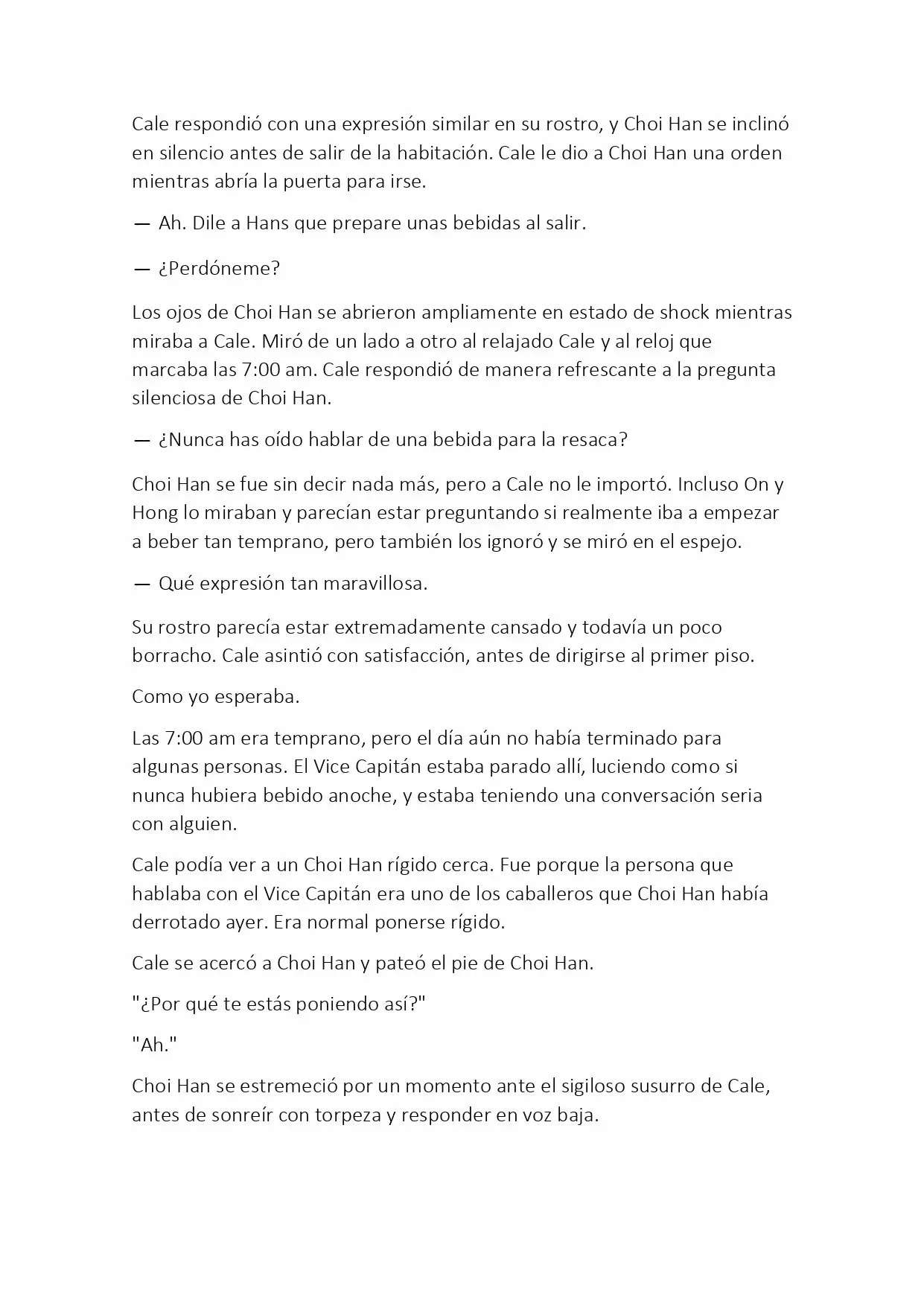 Cale respondió con una expresión similar en su rostro, y Choi Han se inclinó en silencio antes de salir de la habitación. Cale le dio a Choi Han una orden mientras abría la puerta para irse.

— Ah. Dile a Hans que prepare unas bebidas al salir.

— ¿Perdóneme?

Los ojos de Choi Han se abrieron ampliamente en estado de shock mientras miraba a Cale. Miró de un lado a otro al relajado Cale y al reloj que marcaba las 7:00 am. Cale respondió de manera refrescante a la pregunta silenciosa de Choi Han.

— ¿Nunca has oído hablar de una bebida para la resaca?

Choi Han se fue sin decir nada más, pero a Cale no le importó. Incluso On y Hong lo miraban y parecían estar preguntando si realmente iba a empezar a beber tan temprano, pero también los ignoró y se miró en el espejo.

— Qué expresión tan maravillosa.

Su rostro parecía estar extremadamente cansado y todavía un poco borracho. Cale asintió con satisfacción, antes de dirigirse al primer piso.

Como yo esperaba.

Las 7:00 am era temprano, pero el día aún no había terminado para algunas personas. El Vice Capitán estaba parado allí, luciendo como si nunca hubiera bebido anoche, y estaba teniendo una conversación seria con alguien.

Cale podía ver a un Choi Han rígido cerca. Fue porque la persona que hablaba con el Vice Capitán era uno de los caballeros que Choi Han había derrotado ayer. Era normal ponerse rígido.

Cale se acercó a Choi Han y pateó el pie de Choi Han.

"¿Por qué te estás poniendo así?"

"Ah."

Choi Han se estremeció por un momento ante el sigiloso susurro de Cale, antes de sonreír con torpeza y responder en voz baja.